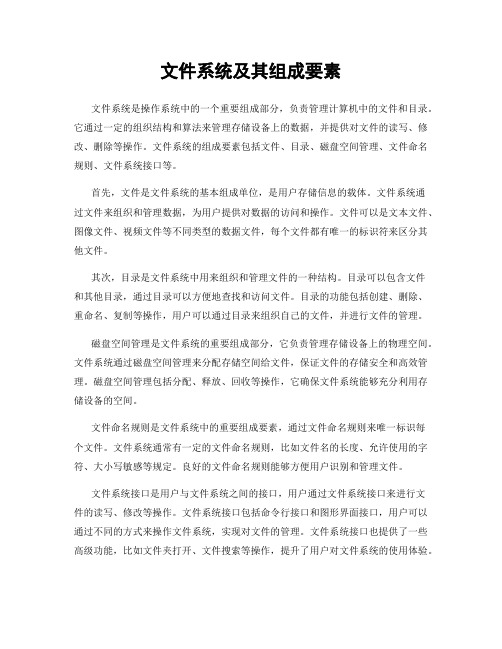 文件系统及其组成要素

文件系统是操作系统中的一个重要组成部分，负责管理计算机中的文件和目录。它通过一定的组织结构和算法来管理存储设备上的数据，并提供对文件的读写、修改、删除等操作。文件系统的组成要素包括文件、目录、磁盘空间管理、文件命名规则、文件系统接口等。

首先，文件是文件系统的基本组成单位，是用户存储信息的载体。文件系统通过文件来组织和管理数据，为用户提供对数据的访问和操作。文件可以是文本文件、图像文件、视频文件等不同类型的数据文件，每个文件都有唯一的标识符来区分其他文件。

其次，目录是文件系统中用来组织和管理文件的一种结构。目录可以包含文件和其他目录，通过目录可以方便地查找和访问文件。目录的功能包括创建、删除、重命名、复制等操作，用户可以通过目录来组织自己的文件，并进行文件的管理。

磁盘空间管理是文件系统的重要组成部分，它负责管理存储设备上的物理空间。文件系统通过磁盘空间管理来分配存储空间给文件，保证文件的存储安全和高效管理。磁盘空间管理包括分配、释放、回收等操作，它确保文件系统能够充分利用存储设备的空间。

文件命名规则是文件系统中的重要组成要素，通过文件命名规则来唯一标识每个文件。文件系统通常有一定的文件命名规则，比如文件名的长度、允许使用的字符、大小写敏感等规定。良好的文件命名规则能够方便用户识别和管理文件。

文件系统接口是用户与文件系统之间的接口，用户通过文件系统接口来进行文件的读写、修改等操作。文件系统接口包括命令行接口和图形界面接口，用户可以通过不同的方式来操作文件系统，实现对文件的管理。文件系统接口也提供了一些高级功能，比如文件夹打开、文件搜索等操作，提升了用户对文件系统的使用体验。